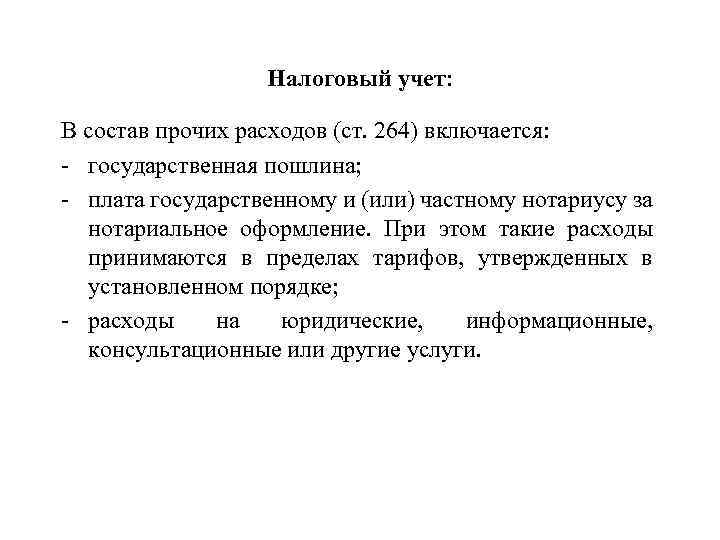 Налоговый учет:

В состав прочих расходов (ст. 264) включается:

- государственная пошлина;

- плата государственному и (или) частному нотариусу за нотариальное оформление. При этом такие расходы принимаются в пределах тарифов, утвержденных в установленном порядке;

- расходы на юридические, информационные, консультационные или другие услуги.